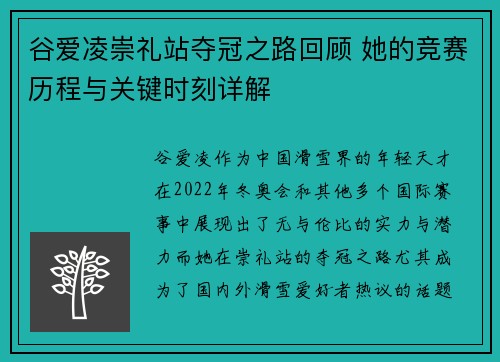 谷爱凌崇礼站夺冠之路回顾 她的竞赛历程与关键时刻详解

谷爱凌作为中国滑雪界的年轻天才在2022年冬奥会和其他多个国际赛事中展现出了无与伦比的实力与潜力而她在崇礼站的夺冠之路尤其成为了国内外滑雪爱好者热议的话题